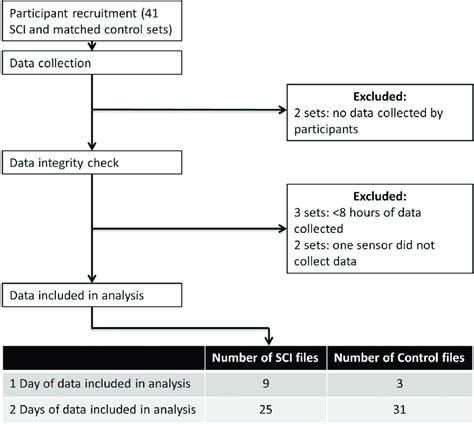 Participant recruitment (41 SCI and matched control sets)

Data collection

Excluded:
2 sets: no data collected by participants

Data integrity check

Excluded:
3 sets: <8 hours of data collected
2 sets: one sensor did not collect data

Data included in analysis

| | Number of SCI files | Number of Control files |
|---|---|---|
| 1 Day of data included in analysis | 9 | 3 |
| 2 Days of data included in analysis | 25 | 31 |